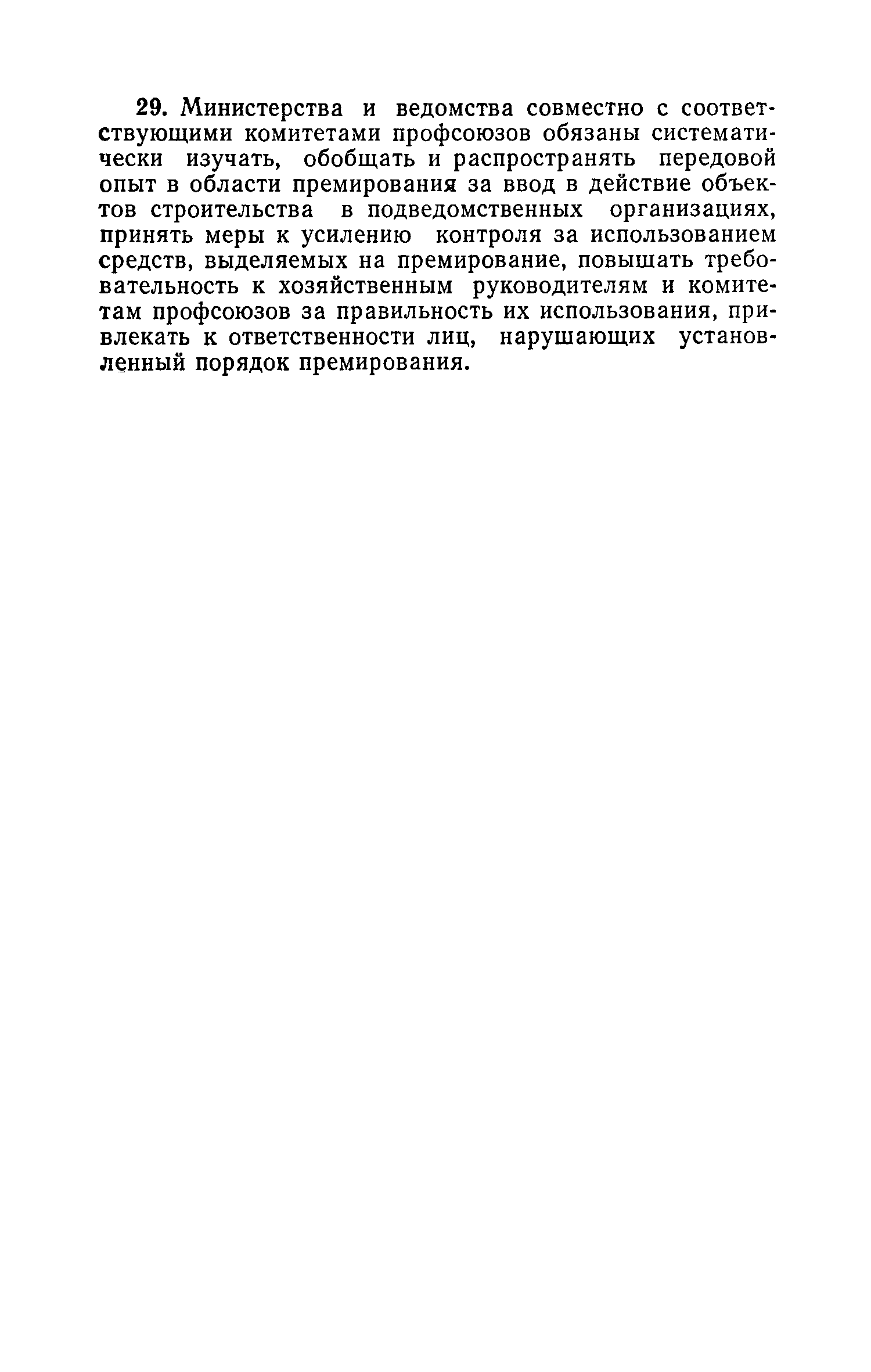 29. Министерства и ведомства совместно с соответствующими комитетами профсоюзов обязаны систематически изучать, обобщать и распространять передовой опыт в области премирования за ввод в действие объектов строительства в подведомственных организациях, принять меры к усилению контроля за использованием средств, выделяемых на премирование, повышать требовательность к хозяйственным руководителям и комитетам профсоюзов за правильность их использования, привлекать к ответственности лиц, нарушающих установленный порядок премирования.